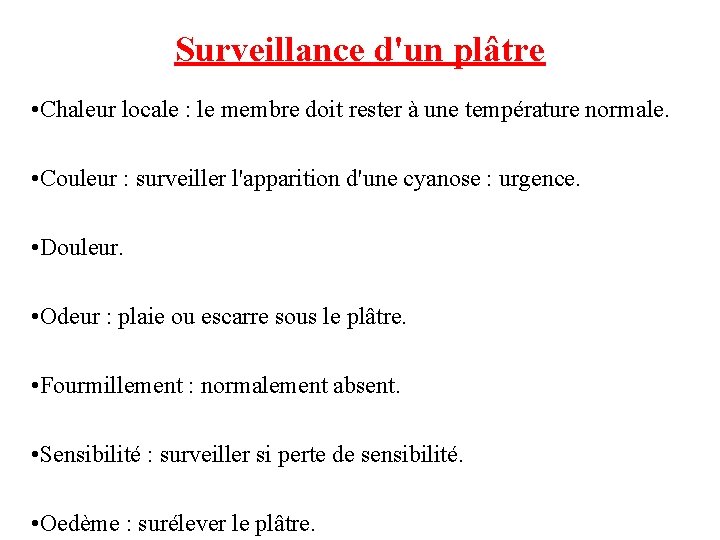 Surveillance d'un plâtre

•Chaleur locale : le membre doit rester à une température normale.

•Couleur : surveiller l'apparition d'une cyanose : urgence.

•Douleur.

•Odeur : plaie ou escarre sous le plâtre.

•Fourmillement : normalement absent.

•Sensibilité : surveiller si perte de sensibilité.

•Oedème : surélever le plâtre.